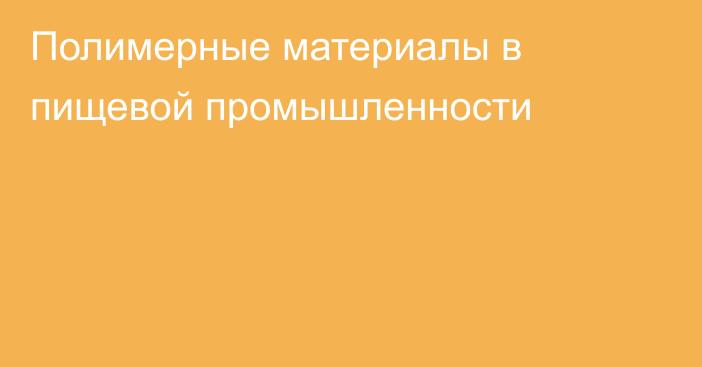 Полимерные материалы в пищевой промышленности